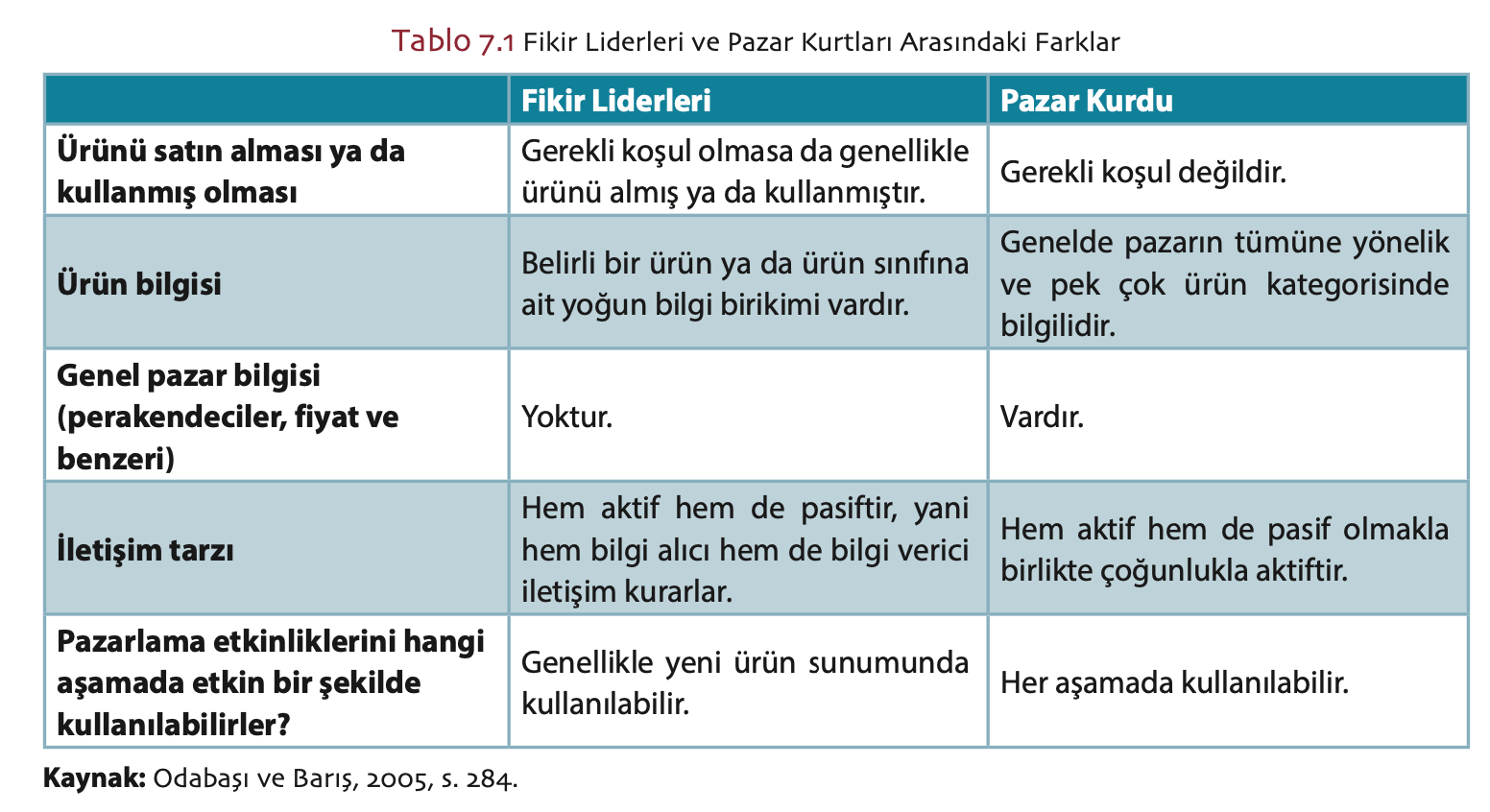 Tablo 7.1 Fikir Liderleri ve Pazar Kurtları Arasındaki Farklar

| | Fikir Liderleri | Pazar Kurdu |
|---|---|---|
| Ürünü satın alması ya da kullanmış olması | Gerekli koşul olmasa da genellikle ürünü almış ya da kullanmıştır. | Gerekli koşul değildir. |
| Ürün bilgisi | Belirli bir ürün ya da ürün sınıfına ait yoğun bilgi birikimi vardır. | Genelde pazarın tümüne yönelik ve pek çok ürün kategorisinde bilgilidir. |
| Genel pazar bilgisi (perakendeciler, fiyat ve benzeri) | Yoktur. | Vardır. |
| İletişim tarzı | Hem aktif hem de pasiftir, yani hem bilgi alıcı hem de bilgi verici iletişim kurarlar. | Hem aktif hem de pasif olmakla birlikte çoğunlukla aktiftir. |
| Pazarlama etkinliklerini hangi aşamada etkin bir şekilde kullanılabilirler? | Genellikle yeni ürün sunumunda kullanılabilir. | Her aşamada kullanılabilir. |

Kaynak: Odabaşı ve Barış, 2005, s. 284.